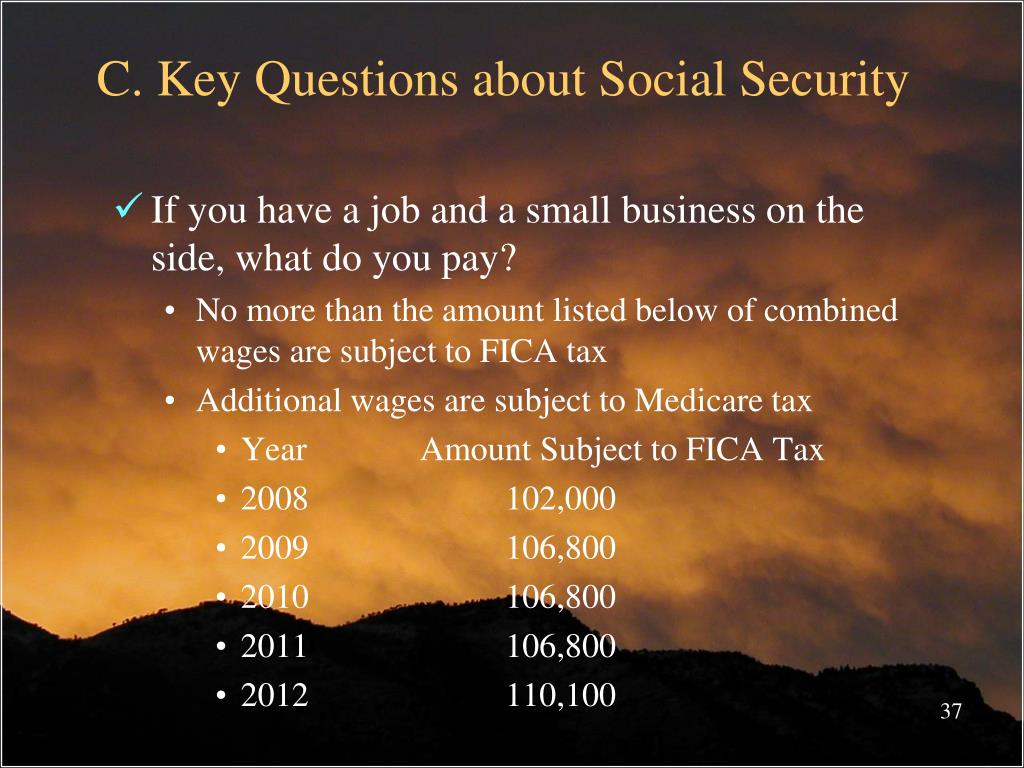 C. Key Questions about Social Security

✓ If you have a job and a small business on the side, what do you pay?

• No more than the amount listed below of combined wages are subject to FICA tax
• Additional wages are subject to Medicare tax
  • Year Amount Subject to FICA Tax
  • 2008 102,000
  • 2009 106,800
  • 2010 106,800
  • 2011 106,800
  • 2012 110,100

37